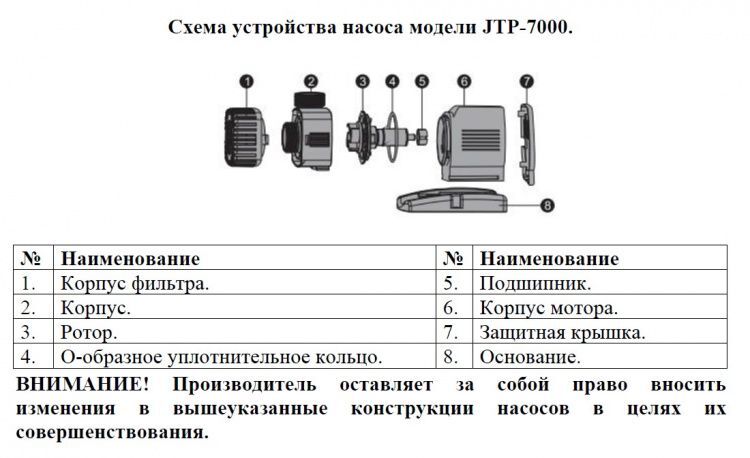 Схема устройства насоса модели JTP-7000.

1 2 3 4 5 6 7 8

| № | Наименование | № | Наименование |
|---|---|---|---|
| 1. | Корпус фильтра. | 5. | Подшипник. |
| 2. | Корпус. | 6. | Корпус мотора. |
| 3. | Ротор. | 7. | Защитная крышка. |
| 4. | О-образное уплотнительное кольцо. | 8. | Основание. |

ВНИМАНИЕ! Производитель оставляет за собой право вносить изменения в вышеуказанные конструкции насосов в целях их совершенствования.